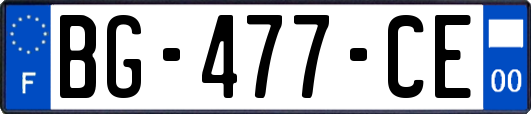 F

BG-477-CE

00